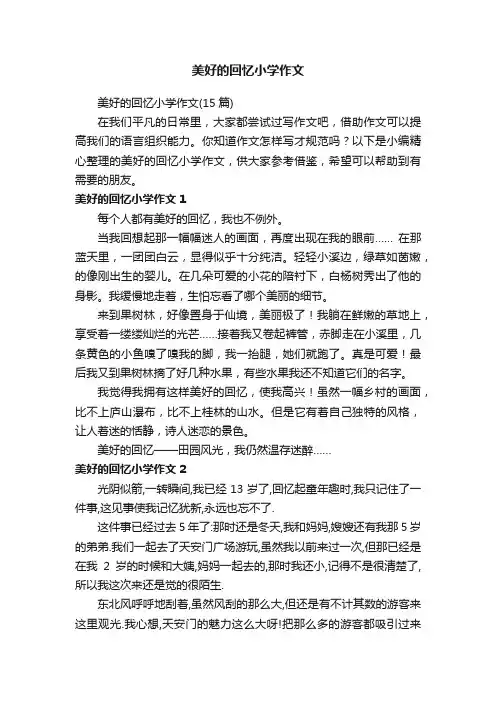 美好的回忆小学作文

美好的回忆小学作文(15 篇)

在我们平凡的日常里，大家都尝试过写作文吧，借助作文可以提高我们的语言组织能力。你知道作文怎样写才规范吗？以下是小编精心整理的美好的回忆小学作文，供大家参考借鉴，希望可以帮助到有需要的朋友。

美好的回忆小学作文 1

每个人都有美好的回忆，我也不例外。

当我回想起那一幅幅迷人的画面，再度出现在我的眼前…… 在那蓝天里，一团团白云，显得似乎十分纯洁。轻轻小溪边，绿草如茵嫩，的像刚出生的婴儿。在几朵可爱的小花的陪衬下，白杨树秀出了他的身影。我缓慢地走着，生怕忘看了哪个美丽的细节。

来到果树林，好像置身于仙境，美丽极了！我躺在鲜嫩的草地上，享受着一缕缕灿烂的光芒……接着我又卷起裤管，赤脚走在小溪里，几条黄色的小鱼嗅了嗅我的脚，我一抬腿，她们就跑了。真是可爱！最后我又到果树林摘了好几种水果，有些水果我还不知道它们的名字。

我觉得我拥有这样美好的回忆，使我高兴！虽然一幅乡村的画面，比不上庐山瀑布，比不上桂林的山水。但是它有着自己独特的风格，让人着迷的恬静，诗人迷恋的景色。

美好的回忆——田园风光，我仍然温存迷醉……

美好的回忆小学作文 2

光阴似箭,一转瞬间,我已经 13 岁了,回忆起童年趣时,我只记住了一件事,这见事使我记忆犹新,永远也忘不了.

这件事已经过去 5 年了:那时还是冬天,我和妈妈,嫂嫂还有我那 5 岁的弟弟.我们一起去了天安门广场游玩,虽然我以前来过一次,但那已经是在我 2 岁的时候和大姨,妈妈一起去的,那时我还小,记得不是很清楚了,所以我这次来还是觉的很陌生.

东北风呼呼地刮着,虽然风刮的那么大,但还是有不计其数的游客来这里观光.我心想,天安门的魅力这么大呀!把那么多的游客都吸引过来